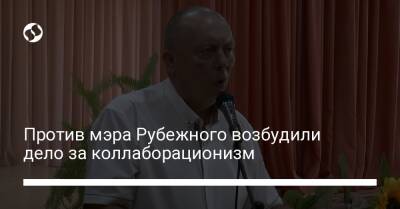 Против мэра Рубежного возбудили дело за коллаборационизм